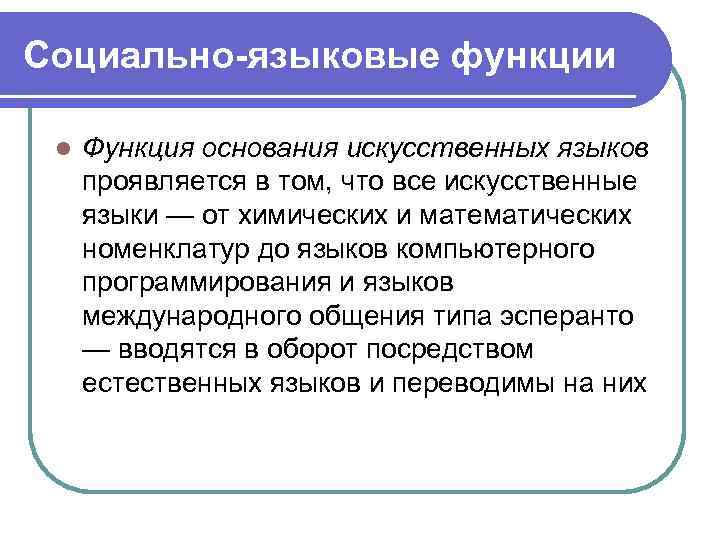 Социально-языковые функции

• Функция основания искусственных языков проявляется в том, что все искусственные языки — от химических и математических номенклатур до языков компьютерного программирования и языков международного общения типа эсперанто — вводятся в оборот посредством естественных языков и переводимы на них